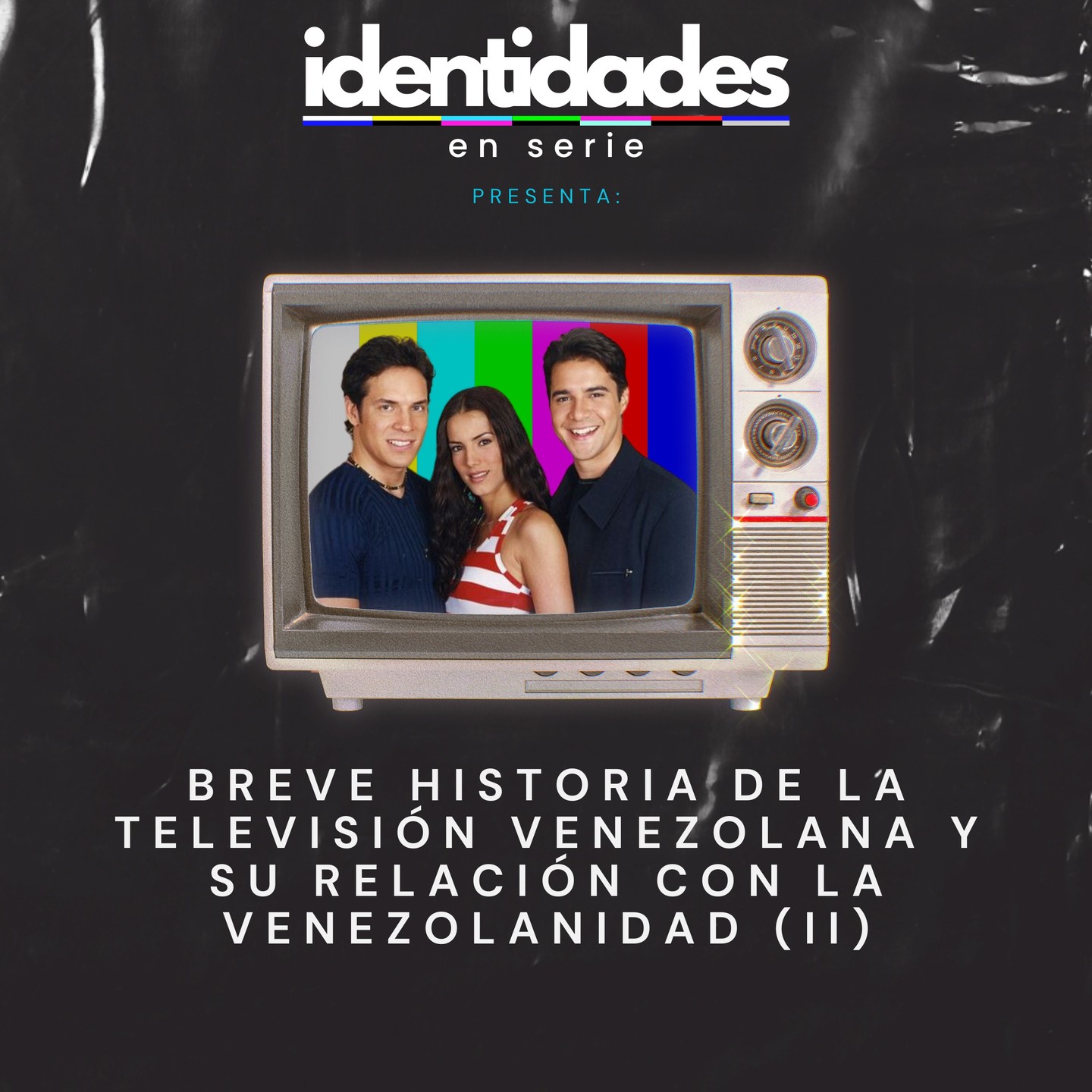 identidades
en serie

PRESENTA:

BREVE HISTORIA DE LA TELEVISIÓN VENEZOLANA Y SU RELACIÓN CON LA VENEZOLANIDAD (II)